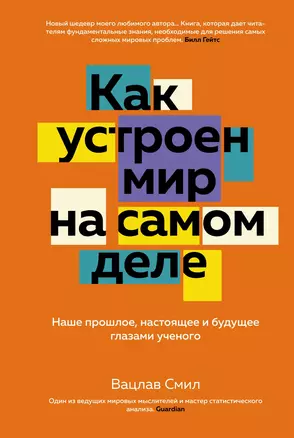 Новый шедевр моего любимого автора… Книга, которая дает читателям фундаментальные знания, необходимые для решения самых сложных мировых проблем. Билл Гейтс

Как устроен мир на самом деле

Наше прошлое, настоящее и будущее глазами ученого

Вацлав Смил

Один из ведущих мировых мыслителей и мастер статистического анализа. Guardian